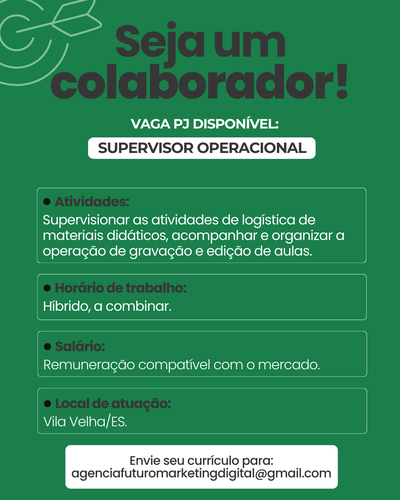 Seja um colaborador!

VAGA PJ DISPONÍVEL:

SUPERVISOR OPERACIONAL

• Atividades:
Supervisionar as atividades de logística de materiais didáticos, acompanhar e organizar a operação de gravação e edição de aulas.

• Horário de trabalho:
Híbrido, a combinar.

• Salário:
Remuneração compatível com o mercado.

• Local de atuação:
Vila Velha/ES.

Envie seu currículo para:
agenciafuturomarketingdigital@gmail.com